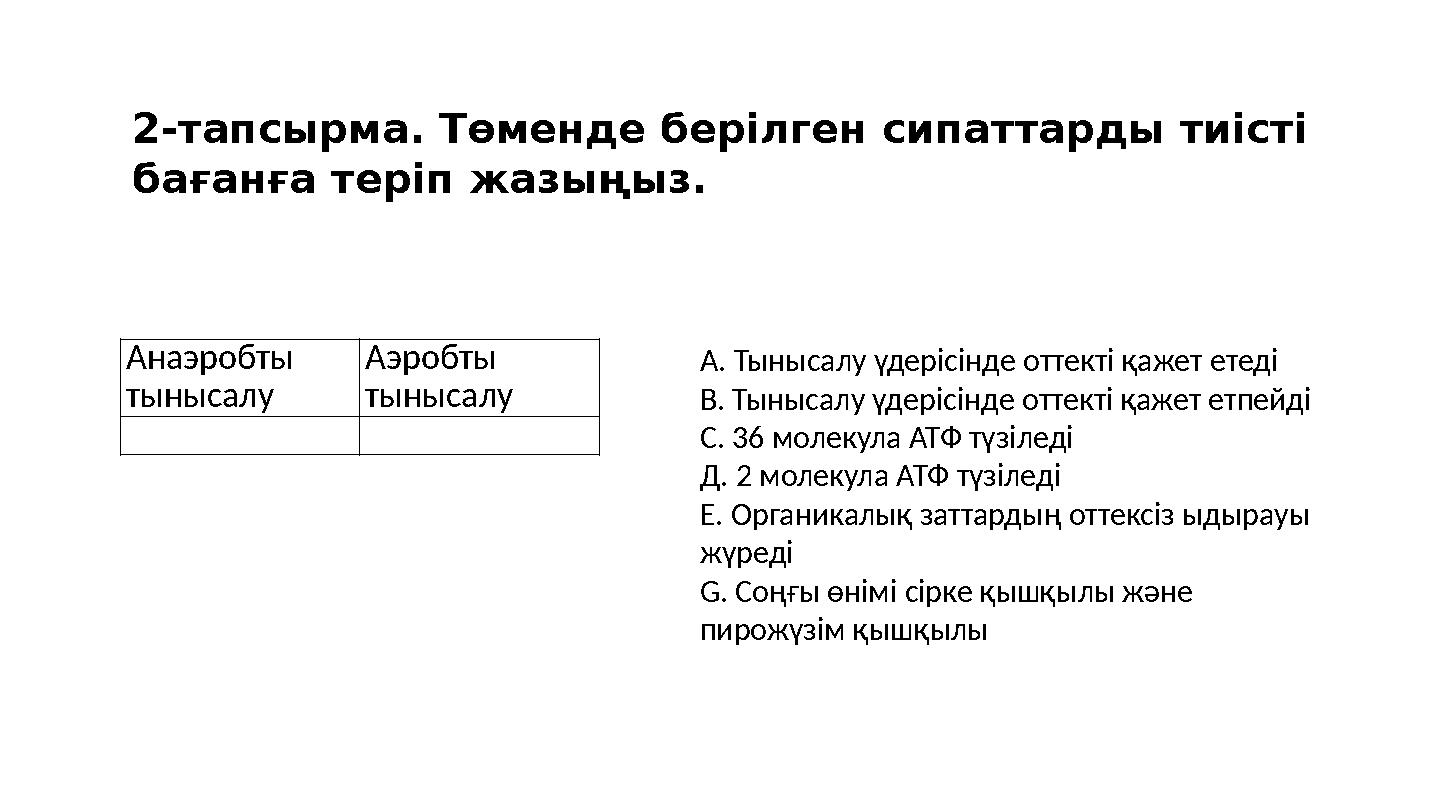 2-тапсырма. Төменде берілген сипаттарды тиісті бағанға теріп жазыңыз.

| Анаэробты тынысалу | Аэробты тынысалу |
|---|---|
| | |

А. Тынысалу үдерісінде оттекті қажет етеді
В. Тынысалу үдерісінде оттекті қажет етпейді
С. 36 молекула АТФ түзіледі
Д. 2 молекула АТФ түзіледі
Е. Органикалық заттардың оттексіз ыдырауы жүреді
G. Соңғы өнімі сірке қышқылы және пирожүзім қышқылы